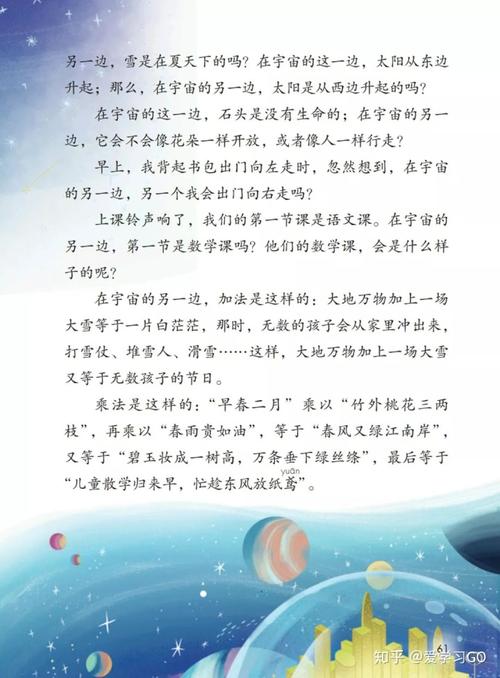 另一边，雪是在夏天下的吗？在宇宙的这一边，太阳从东边升起；那么，在宇宙的另一边，太阳是从西边升起的吗？

在宇宙的这一边，石头是没有生命的；在宇宙的另一边，它会不会像花朵一样开放，或者像人一样行走？

早上，我背起书包出门向左走时，忽然想到，在宇宙的另一边，另一个我会出门向右走吗？

上课铃声响了，我们的第一节课是语文课。在宇宙的另一边，第一节是数学课吗？他们的数学课，会是什么样子的呢？

在宇宙的另一边，加法是这样的：大地万物加上一场大雪等于一片白茫茫，那时，无数的孩子会从家里冲出来，打雪仗、堆雪人、滑雪……这样，大地万物加上一场大雪又等于无数孩子的节日。

乘法是这样的：“早春二月”乘以“竹外桃花三两枝”，再乘以“春雨贵如油”，等于“春风又绿江南岸”，又等于“碧玉妆成一树高，万条垂下绿丝绦”，最后等于“儿童散学归来早，忙趁东风放纸鸢”。

yuān

61

知乎 @爱学习GO